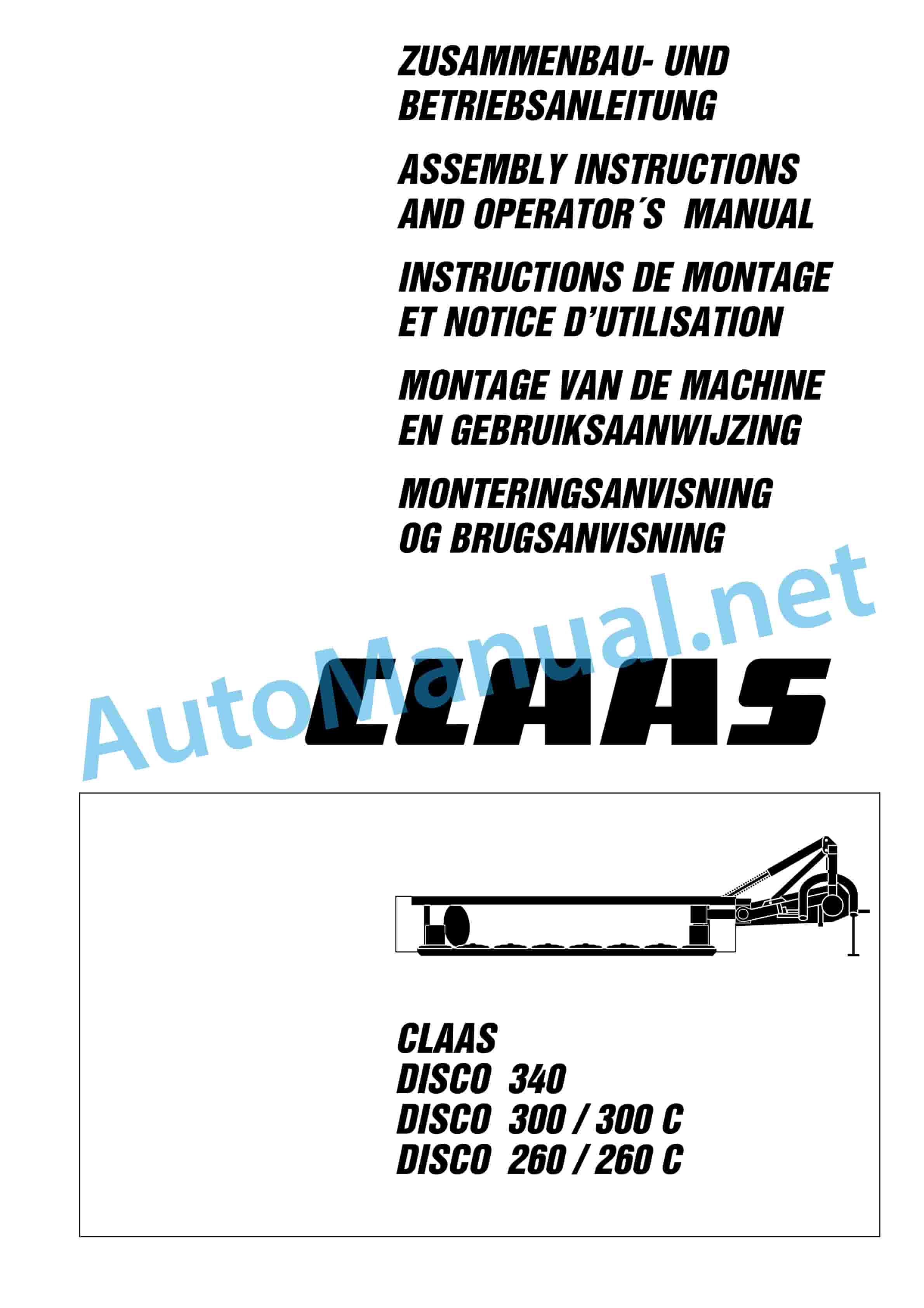 ZUSAMMENBAU- UND BETRIEBSANLEITUNG

ASSEMBLY INSTRUCTIONS AND OPERATOR´S MANUAL

INSTRUCTIONS DE MONTAGE ET NOTICE D'UTILISATION

MONTAGE VAN DE MACHINE EN GEBRUIKSAANWIJZING

MONTERINGSANVISNING OG BRUGSANVISNING

AutoManual.net

CLAAS

CLAAS
DISCO 340
DISCO 300 / 300 C
DISCO 260 / 260 C